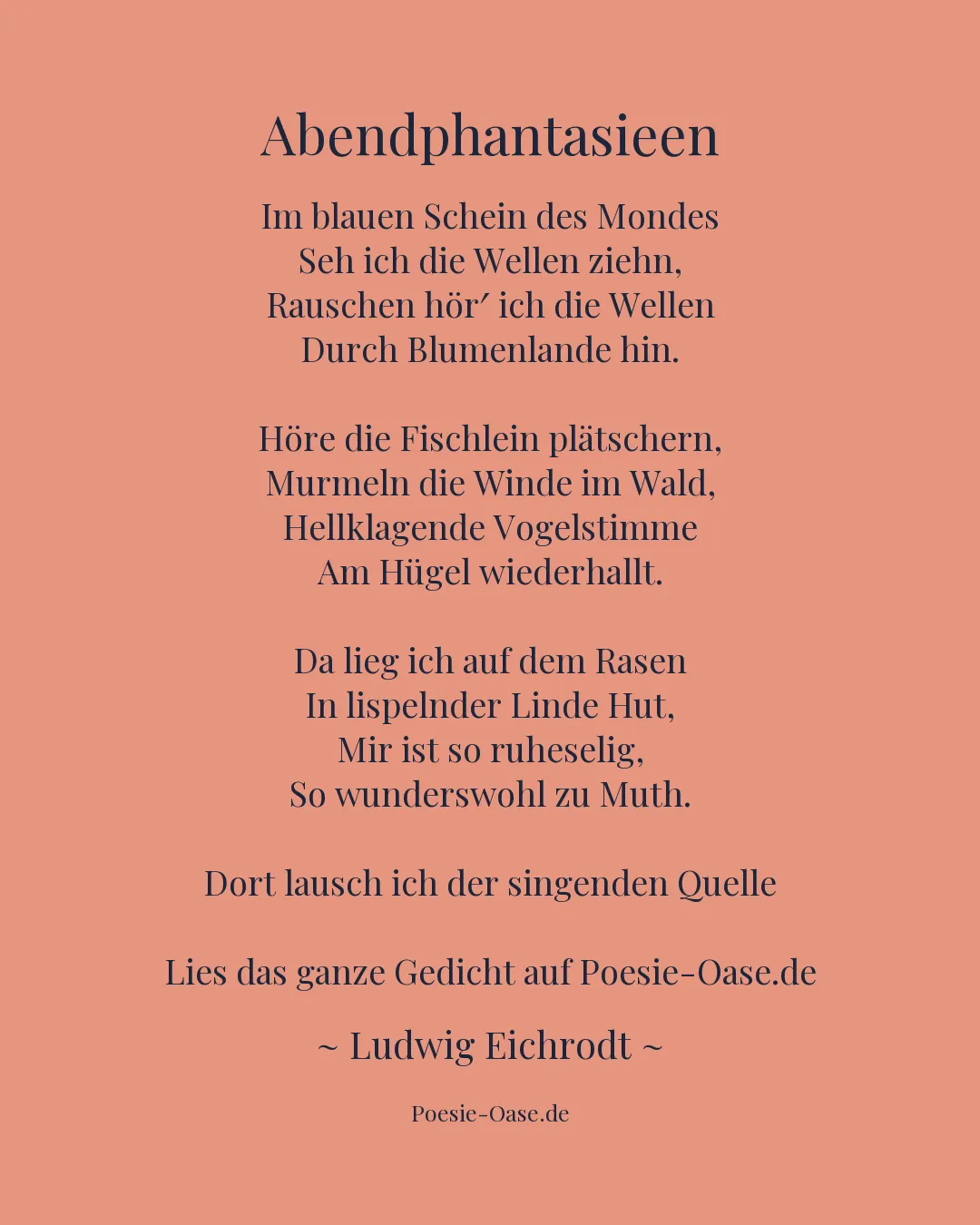 Abendphantasieen

Im blauen Schein des Mondes
Seh ich die Wellen ziehn,
Rauschen hör′ ich die Wellen
Durch Blumenlande hin.

Höre die Fischlein plätschern,
Murmeln die Winde im Wald,
Hellklagende Vogelstimme
Am Hügel wiederhallt.

Da lieg ich auf dem Rasen
In lispelnder Linde Hut,
Mir ist so ruheselig,
So wunderswohl zu Muth.

Dort lausch ich der singenden Quelle

Lies das ganze Gedicht auf Poesie-Oase.de

~ Ludwig Eichrodt ~

Poesie-Oase.de